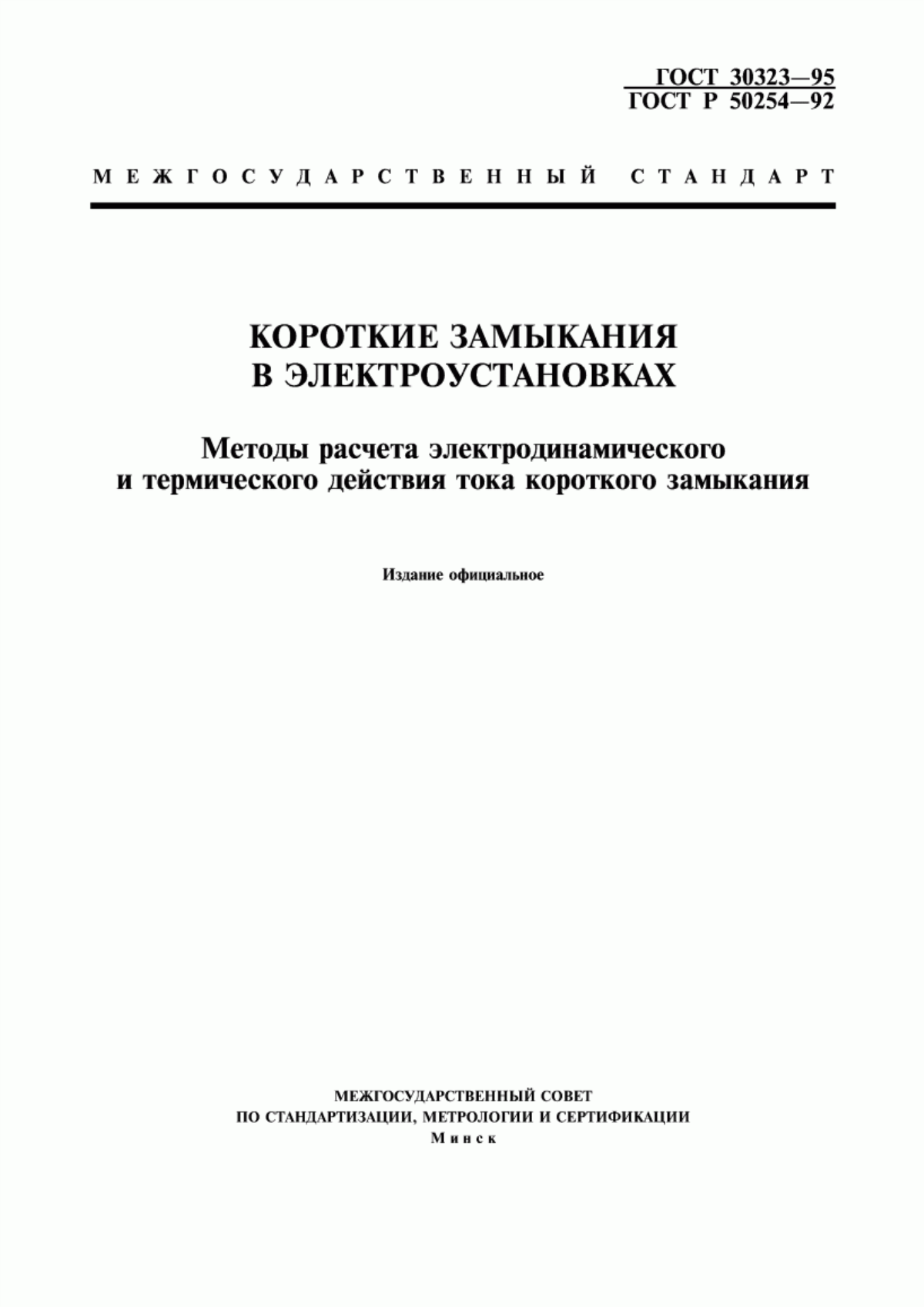 ГОСТ 30323—95
ГОСТ Р 50254—92

МЕЖГОСУДАРСТВЕННЫЙ СТАНДАРТ

КОРОТКИЕ ЗАМЫКАНИЯ
В ЭЛЕКТРОУСТАНОВКАХ

Методы расчета электродинамического
и термического действия тока короткого замыкания

Издание официальное

МЕЖГОСУДАРСТВЕННЫЙ СОВЕТ
ПО СТАНДАРТИЗАЦИИ, МЕТРОЛОГИИ И СЕРТИФИКАЦИИ
Минск